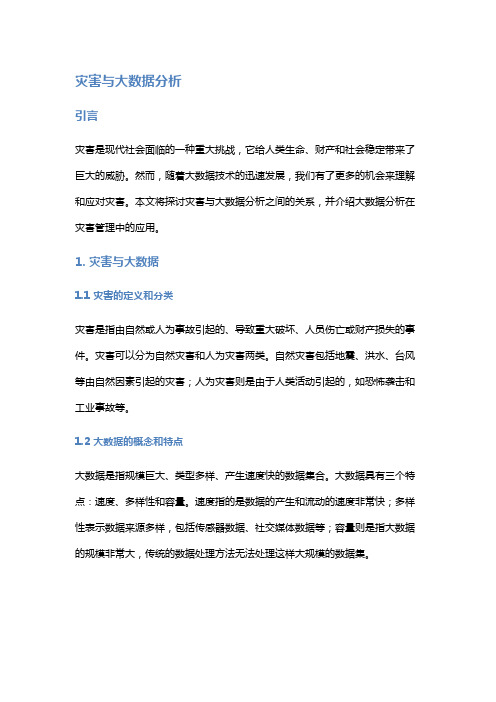 灾害与大数据分析

引言

灾害是现代社会面临的一种重大挑战，它给人类生命、财产和社会稳定带来了巨大的威胁。然而，随着大数据技术的迅速发展，我们有了更多的机会来理解和应对灾害。本文将探讨灾害与大数据分析之间的关系，并介绍大数据分析在灾害管理中的应用。

1. 灾害与大数据

1.1 灾害的定义和分类

灾害是指由自然或人为事故引起的、导致重大破坏、人员伤亡或财产损失的事件。灾害可以分为自然灾害和人为灾害两类。自然灾害包括地震、洪水、台风等由自然因素引起的灾害；人为灾害则是由于人类活动引起的，如恐怖袭击和工业事故等。

1.2 大数据的概念和特点

大数据是指规模巨大、类型多样、产生速度快的数据集合。大数据具有三个特点：速度、多样性和容量。速度指的是数据的产生和流动的速度非常快；多样性表示数据来源多样，包括传感器数据、社交媒体数据等；容量则是指大数据的规模非常大，传统的数据处理方法无法处理这样大规模的数据集。